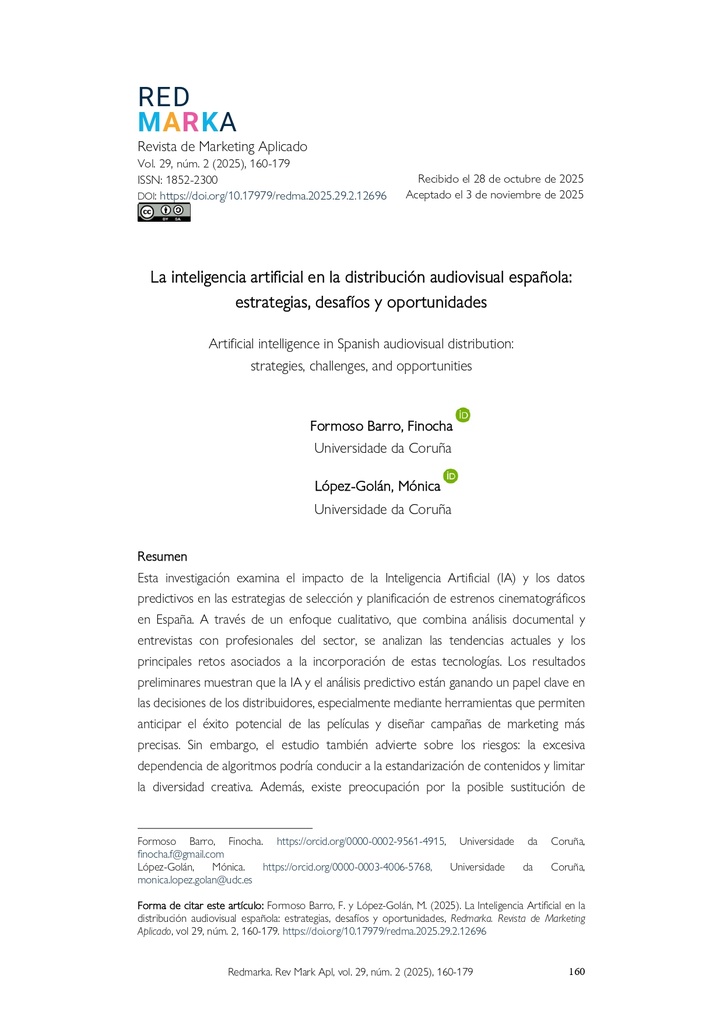 RED
MARKA
Revista de Marketing Aplicado
Vol. 29, núm. 2 (2025), 160-179
ISSN: 1852-2300
DOI: https://doi.org/10.17979/redma.2025.29.2.12696

Recibido el 28 de octubre de 2025
Aceptado el 3 de noviembre de 2025

La inteligencia artificial en la distribución audiovisual española: estrategias, desafíos y oportunidades

Artificial intelligence in Spanish audiovisual distribution: strategies, challenges, and opportunities

Formoso Barro, Finocha
Universidade da Coruña

López-Golán, Mónica
Universidade da Coruña

Resumen
Esta investigación examina el impacto de la Inteligencia Artificial (IA) y los datos predictivos en las estrategias de selección y planificación de estrenos cinematográficos en España. A través de un enfoque cualitativo, que combina análisis documental y entrevistas con profesionales del sector, se analizan las tendencias actuales y los principales retos asociados a la incorporación de estas tecnologías. Los resultados preliminares muestran que la IA y el análisis predictivo están ganando un papel clave en las decisiones de los distribuidores, especialmente mediante herramientas que permiten anticipar el éxito potencial de las películas y diseñar campañas de marketing más precisas. Sin embargo, el estudio también advierte sobre los riesgos: la excesiva dependencia de algoritmos podría conducir a la estandarización de contenidos y limitar la diversidad creativa. Además, existe preocupación por la posible sustitución de

Formoso Barro, Finocha. https://orcid.org/0000-0002-9561-4915, Universidade da Coruña, finocha.f@gmail.com
López-Golán, Mónica. https://orcid.org/0000-0003-4006-5768, Universidade da Coruña, monica.lopez.golan@udc.es

Forma de citar este artículo: Formoso Barro, F. y López-Golán, M. (2025). La Inteligencia Artificial en la distribución audiovisual española: estrategias, desafíos y oportunidades, Redmarka. Revista de Marketing Aplicado, vol 29, núm. 2, 160-179. https://doi.org/10.17979/redma.2025.29.2.12696

Redmarka. Rev Mark Apl, vol. 29, núm. 2 (2025), 160-179 160